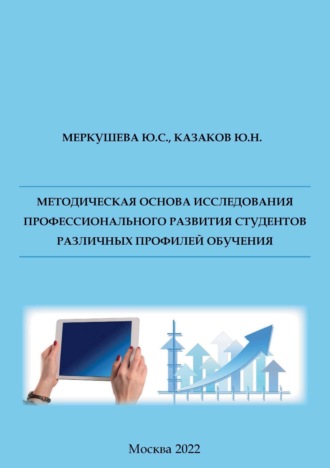 МЕРКУШЕВА Ю.С., КАЗАКОВ Ю.Н.

МЕТОДИЧЕСКАЯ ОСНОВА ИССЛЕДОВАНИЯ ПРОФЕССИОНАЛЬНОГО РАЗВИТИЯ СТУДЕНТОВ РАЗЛИЧНЫХ ПРОФИЛЕЙ ОБУЧЕНИЯ

Москва 2022